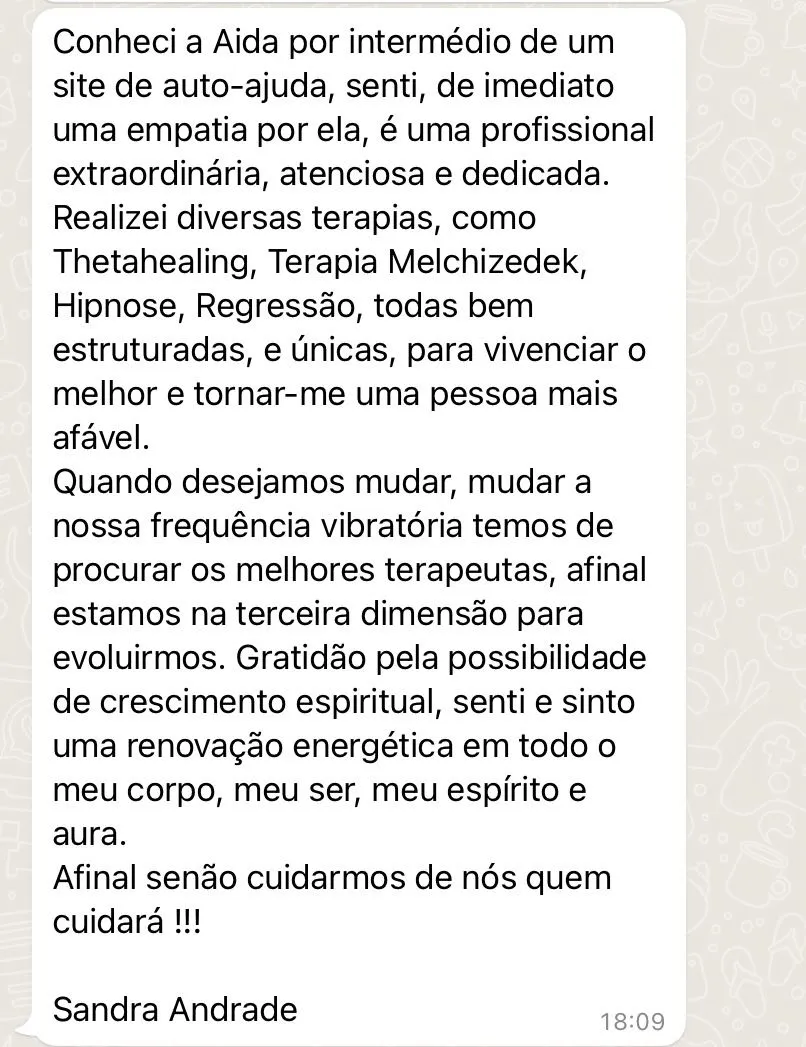 Conheci a Aida por intermédio de um site de auto-ajuda, senti, de imediato uma empatia por ela, é uma profissional extraordinária, atenciosa e dedicada.
Realizei diversas terapias, como Thetahealing, Terapia Melchizedek, Hipnose, Regressão, todas bem estruturadas, e únicas, para vivenciar o melhor e tornar-me uma pessoa mais afável.
Quando desejamos mudar, mudar a nossa frequência vibratória temos de procurar os melhores terapeutas, afinal estamos na terceira dimensão para evoluirmos. Gratidão pela possibilidade de crescimento espiritual, senti e sinto uma renovação energética em todo o meu corpo, meu ser, meu espírito e aura.
Afinal senão cuidarmos de nós quem cuidará !!!

Sandra Andrade

18:09